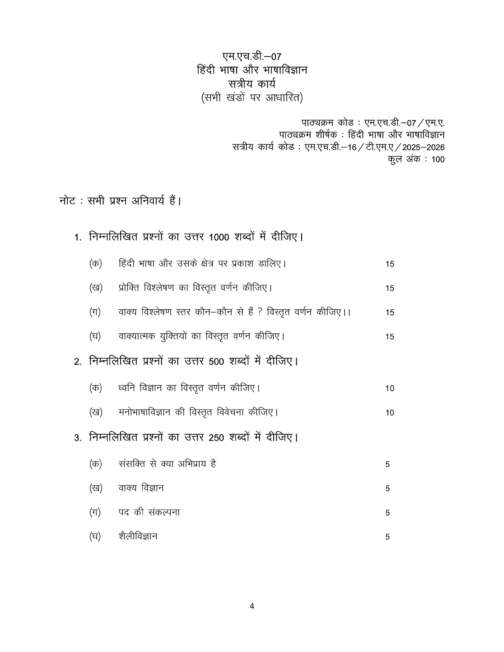 एम.एच.डी.–07
हिंदी भाषा और भाषाविज्ञान
सत्रीय कार्य
(सभी खंडों पर आधारित)

पाठ्यक्रम कोड : एम.एच.डी.–07 / एम.ए.
पाठ्यक्रम शीर्षक : हिंदी भाषा और भाषाविज्ञान
सत्रीय कार्य कोड : एम.एच.डी.–16 / टी.एम.ए / 2025–2026
कुल अंक : 100

नोट : सभी प्रश्न अनिवार्य हैं।

1. निम्नलिखित प्रश्नों का उत्तर 1000 शब्दों में दीजिए।

(क) हिंदी भाषा और उसके क्षेत्र पर प्रकाश डालिए। 15

(ख) प्रोक्ति विश्लेषण का विस्तृत वर्णन कीजिए। 15

(ग) वाक्य विश्लेषण स्तर कौन–कौन से हैं ? विस्तृत वर्णन कीजिए।। 15

(घ) वाक्यात्मक युक्तियों का विस्तृत वर्णन कीजिए। 15

2. निम्नलिखित प्रश्नों का उत्तर 500 शब्दों में दीजिए।

(क) ध्वनि विज्ञान का विस्तृत वर्णन कीजिए। 10

(ख) मनोभाषाविज्ञान की विस्तृत विवेचना कीजिए। 10

3. निम्नलिखित प्रश्नों का उत्तर 250 शब्दों में दीजिए।

(क) संसक्ति से क्या अभिप्राय है 5

(ख) वाक्य विज्ञान 5

(ग) पद की संकल्पना 5

(घ) शैलीविज्ञान 5

4